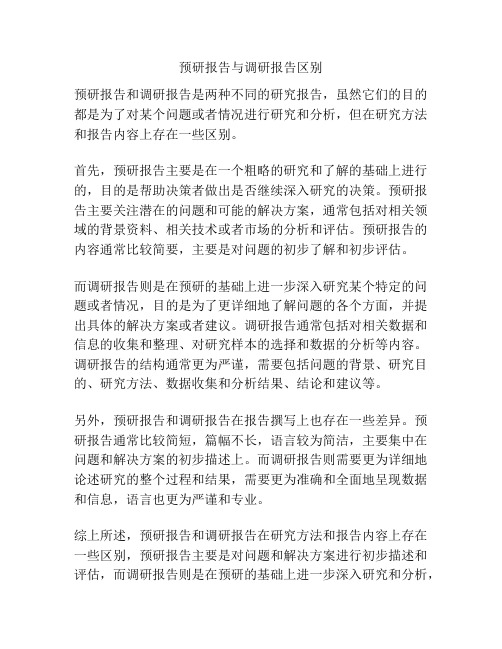 预研报告与调研报告区别

预研报告和调研报告是两种不同的研究报告，虽然它们的目的都是为了对某个问题或者情况进行研究和分析，但在研究方法和报告内容上存在一些区别。

首先，预研报告主要是在一个粗略的研究和了解的基础上进行的，目的是帮助决策者做出是否继续深入研究的决策。预研报告主要关注潜在的问题和可能的解决方案，通常包括对相关领域的背景资料、相关技术或者市场的分析和评估。预研报告的内容通常比较简要，主要是对问题的初步了解和初步评估。

而调研报告则是在预研的基础上进一步深入研究某个特定的问题或者情况，目的是为了更详细地了解问题的各个方面，并提出具体的解决方案或者建议。调研报告通常包括对相关数据和信息的收集和整理、对研究样本的选择和数据的分析等内容。调研报告的结构通常更为严谨，需要包括问题的背景、研究目的、研究方法、数据收集和分析结果、结论和建议等。

另外，预研报告和调研报告在报告撰写上也存在一些差异。预研报告通常比较简短，篇幅不长，语言较为简洁，主要集中在问题和解决方案的初步描述上。而调研报告则需要更为详细地论述研究的整个过程和结果，需要更为准确和全面地呈现数据和信息，语言也更为严谨和专业。

综上所述，预研报告和调研报告在研究方法和报告内容上存在一些区别，预研报告主要是对问题和解决方案进行初步描述和评估，而调研报告则是在预研的基础上进一步深入研究和分析，